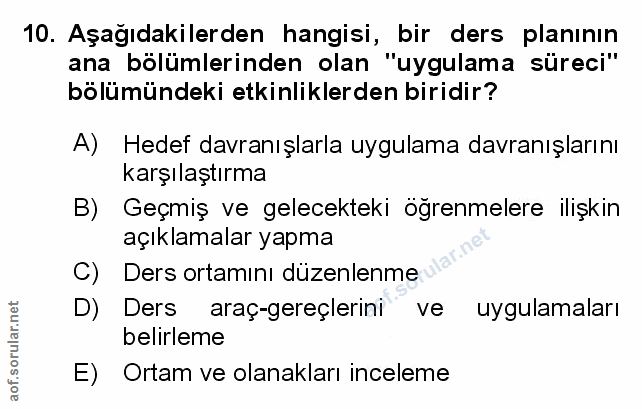 10. Aşağıdakilerden hangisi, bir ders planının ana bölümlerinden olan "uygulama süreci" bölümündeki etkinliklerden biridir?

A) Hedef davranışlarla uygulama davranışlarını karşılaştırma

B) Geçmiş ve gelecekteki öğrenmelere ilişkin açıklamalar yapma

C) Ders ortamını düzenlenme

D) Ders araç-gereçlerini ve uygulamaları belirleme

E) Ortam ve olanakları inceleme

aof.sorular.net